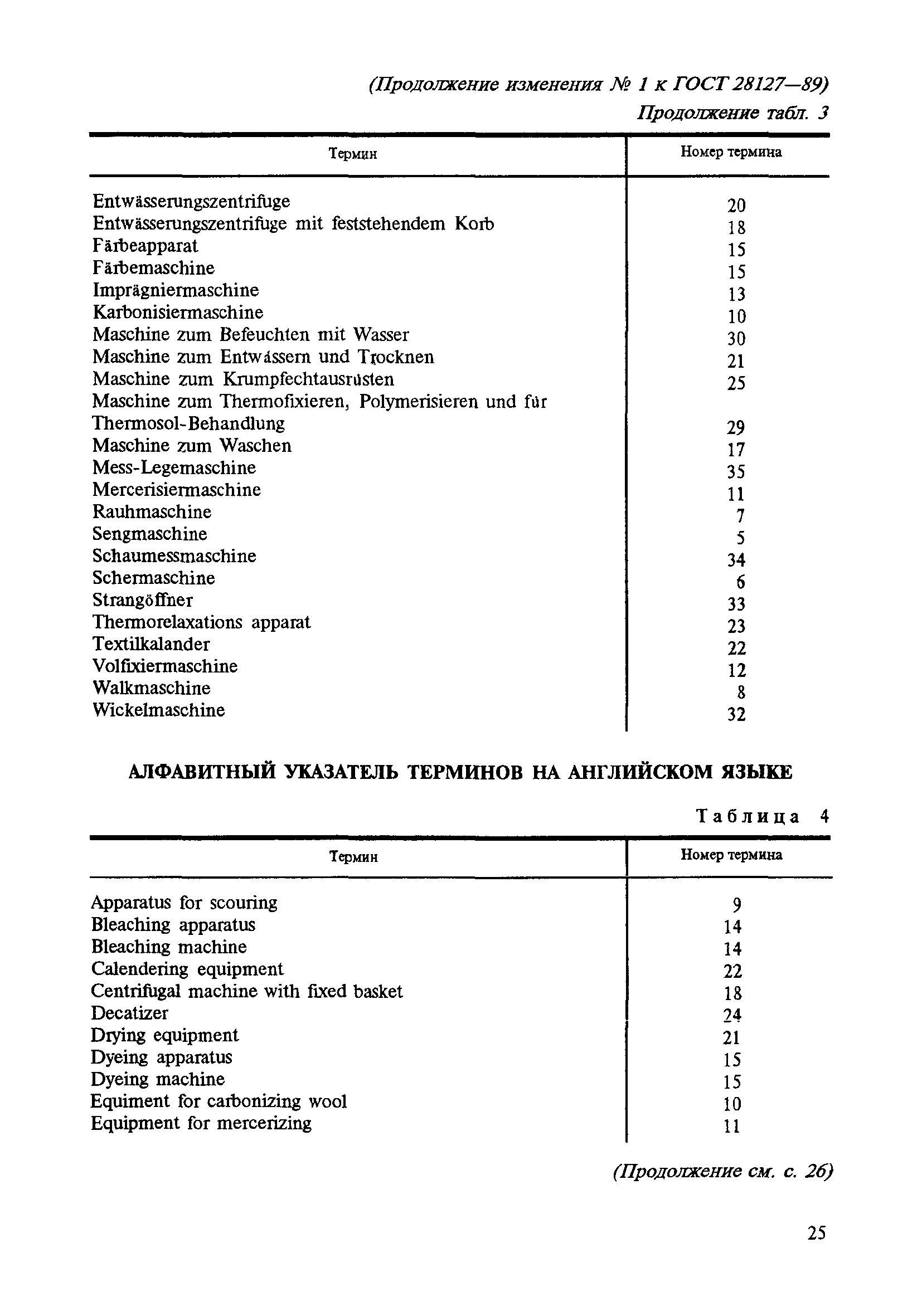 (Продолжение изменения № 1 к ГОСТ 28127—89)

Продолжение табл. 3

| Термин | Номер термина |
|---|---|
| Entwässerungszentrifuge | 20 |
| Entwässerungszentrifuge mit feststehendem Korb | 18 |
| Färbeapparat | 15 |
| Färbemaschine | 15 |
| Imprägniermaschine | 13 |
| Karbonisiermaschine | 10 |
| Maschine zum Befeuchten mit Wasser | 30 |
| Maschine zum Entwässern und Trocknen | 21 |
| Maschine zum Krumpfechtausrüsten | 25 |
| Maschine zum Thermofixieren, Polymerisieren und für Thermosol-Behandlung | 29 |
| Maschine zum Waschen | 17 |
| Mess-Legemaschine | 35 |
| Mercerisiermaschine | 11 |
| Rauhmaschine | 7 |
| Sengmaschine | 5 |
| Schaumessmaschine | 34 |
| Schermaschine | 6 |
| Strangöffner | 33 |
| Thermorelaxations apparat | 23 |
| Textilkalander | 22 |
| Volfixiermaschine | 12 |
| Walkmaschine | 8 |
| Wickelmaschine | 32 |

АЛФАВИТНЫЙ УКАЗАТЕЛЬ ТЕРМИНОВ НА АНГЛИЙСКОМ ЯЗЫКЕ

Таблица 4

| Термин | Номер термина |
|---|---|
| Apparatus for scouring | 9 |
| Bleaching apparatus | 14 |
| Bleaching machine | 14 |
| Calendering equipment | 22 |
| Centrifugal machine with fixed basket | 18 |
| Decatizer | 24 |
| Drying equipment | 21 |
| Dyeing apparatus | 15 |
| Dyeing machine | 15 |
| Equiment for carbonizing wool | 10 |
| Equipment for mercerizing | 11 |

(Продолжение см. с. 26)

25